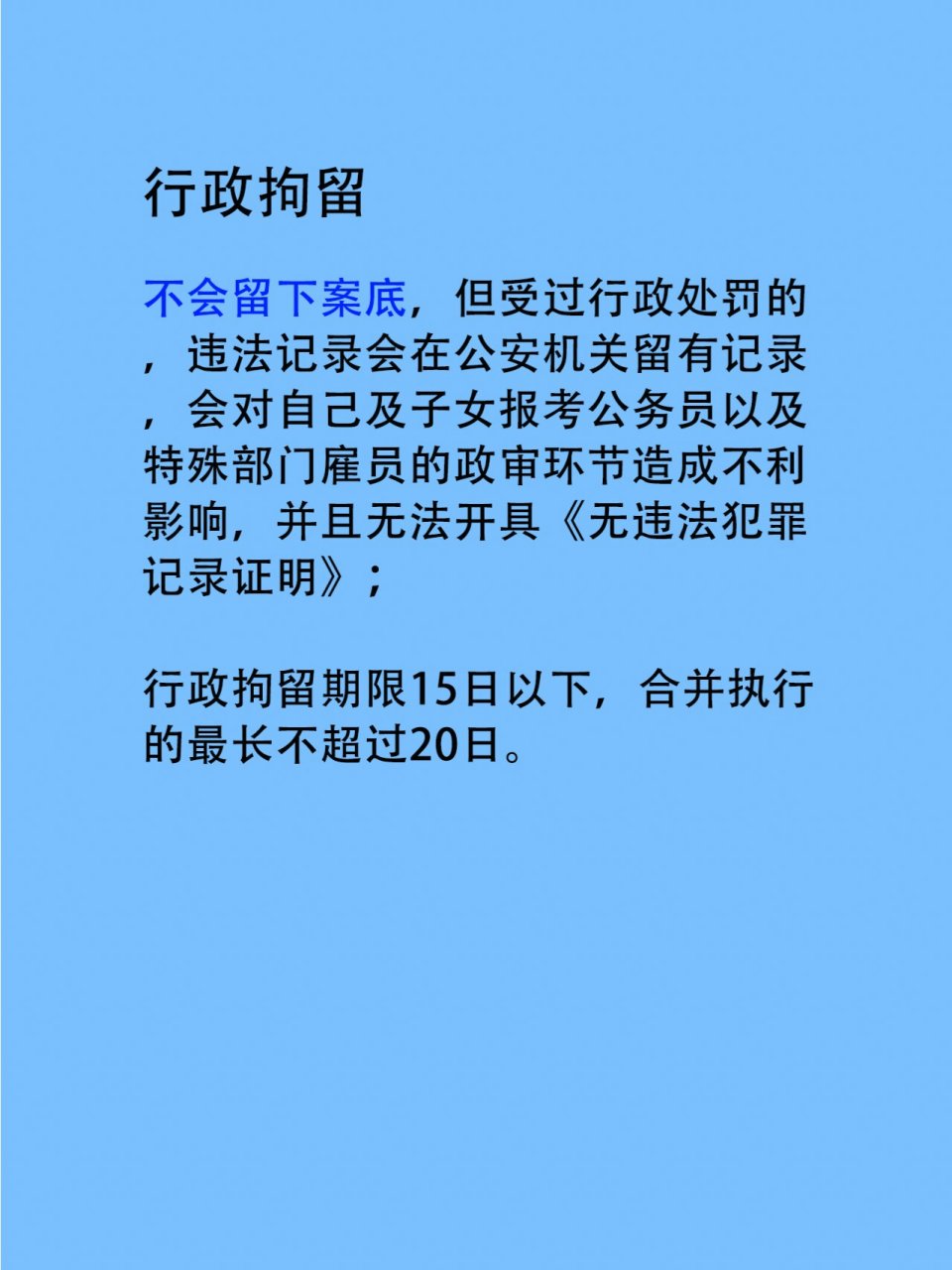 行政拘留

不会留下案底，但受过行政处罚的，违法记录会在公安机关留有记录，会对自己及子女报考公务员以及特殊部门雇员的政审环节造成不利影响，并且无法开具《无违法犯罪记录证明》；

行政拘留期限15日以下，合并执行的最长不超过20日。